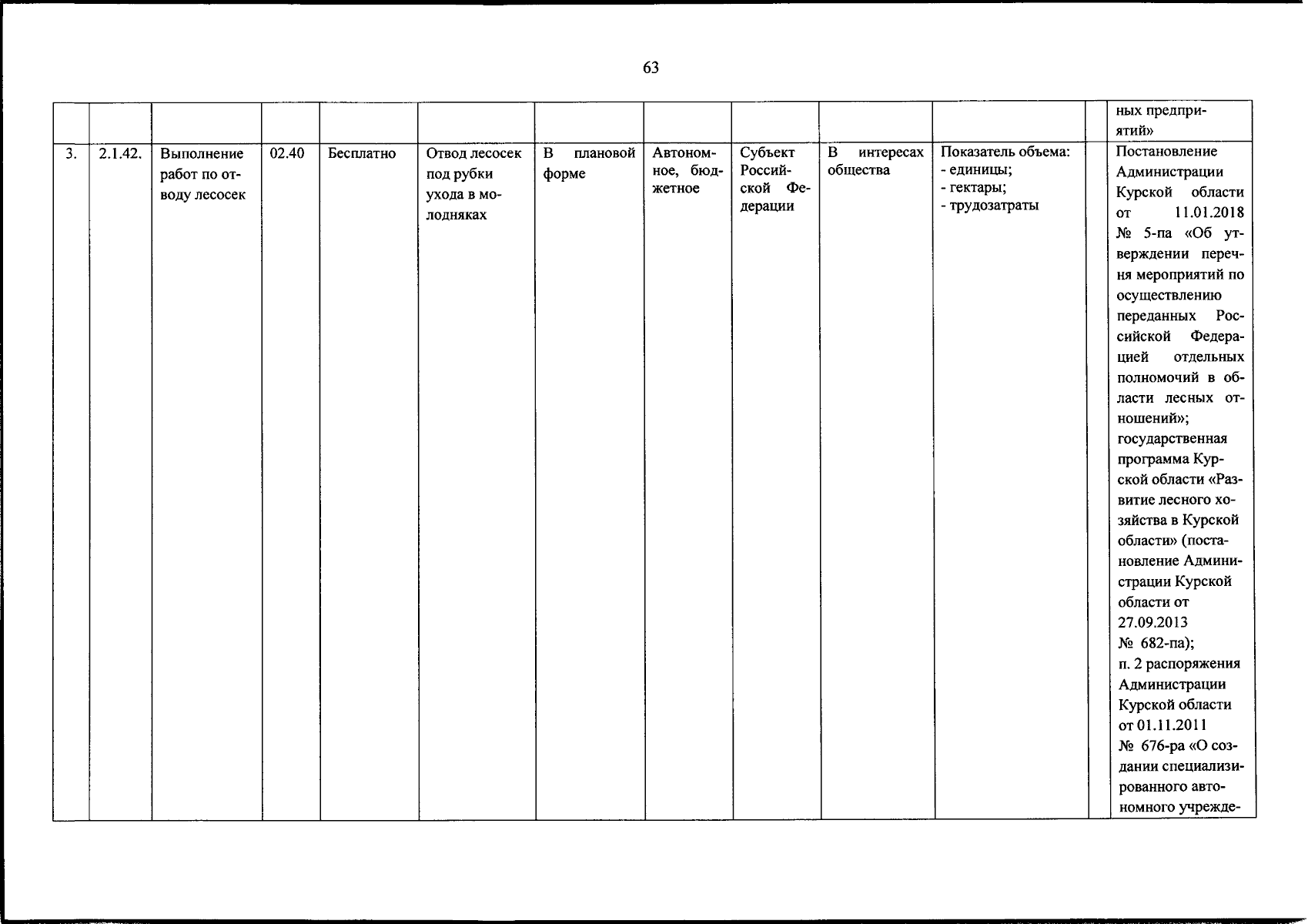 63

| | | | | | | | | | | | | |
|---|---|---|---|---|---|---|---|---|---|---|---|---|
| | | | | | | | | | | | | ных предприятий» |
| 3. | 2.1.42. | Выполнение работ по отводу лесосек | 02.40 | Бесплатно | Отвод лесосек под рубки ухода в молодняках | В плановой форме | Автономное, бюджетное | Субъект Российской Федерации | В интересах общества | Показатель объема: - единицы; - гектары; - трудозатраты | | Постановление Администрации Курской области от 11.01.2018 № 5-па «Об утверждении перечня мероприятий по осуществлению переданных Российской Федерацией отдельных полномочий в области лесных отношений»; государственная программа Курской области «Развитие лесного хозяйства в Курской области» (постановление Администрации Курской области от 27.09.2013 № 682-па); п. 2 распоряжения Администрации Курской области от 01.11.2011 № 676-ра «О создании специализированного автономного учрежде- |